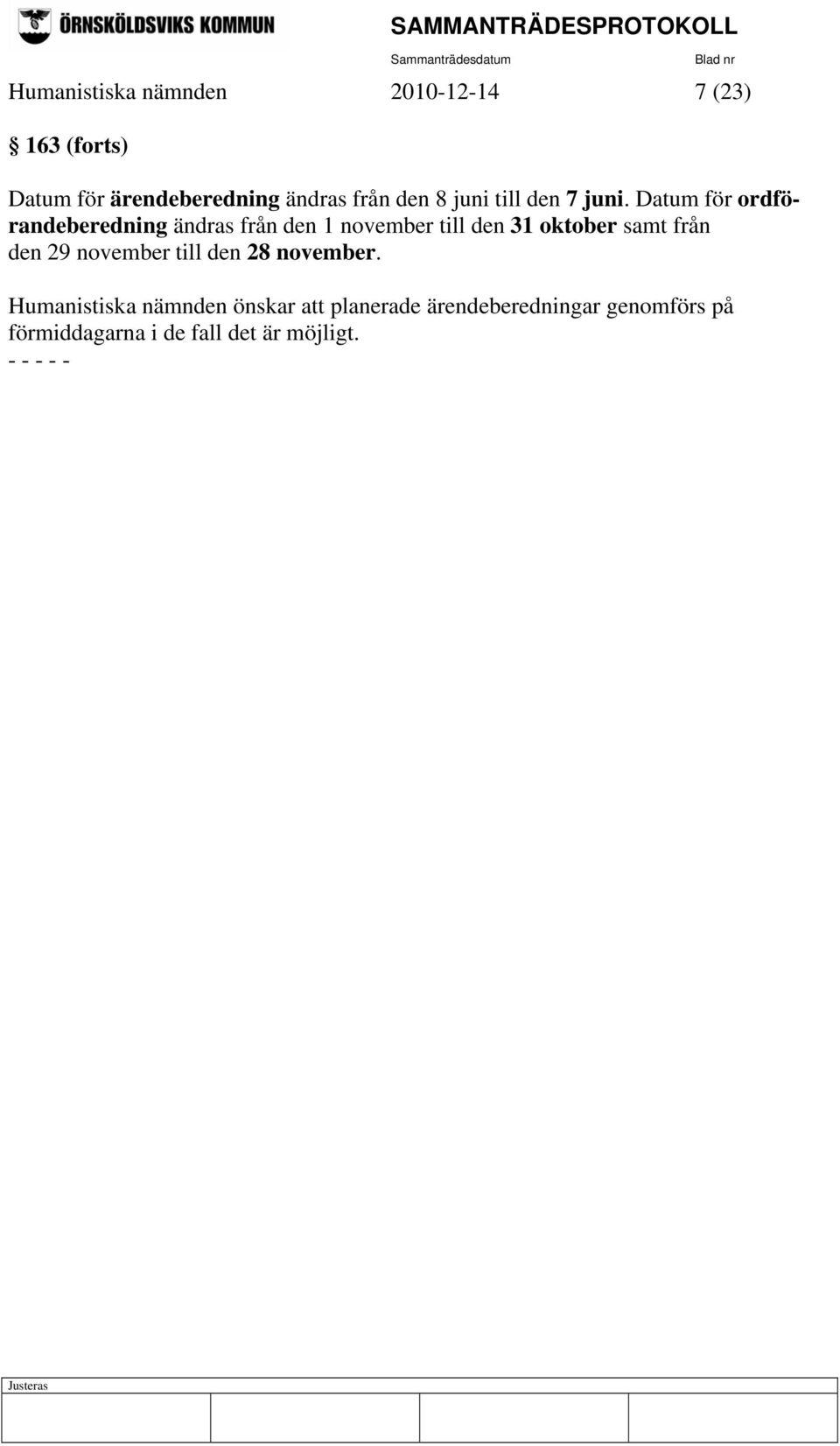 ÖRNSKÖLDSVIKS KOMMUN

SAMMANTRÄDESPROTOKOLL

Sammanträdesdatum

Blad nr

Humanistiska nämnden 2010-12-14 7 (23)

§ 163 (forts)

Datum för ärendeberedning ändras från den 8 juni till den 7 juni. Datum för ordförandeberedning ändras från den 1 november till den 31 oktober samt från den 29 november till den 28 november.

Humanistiska nämnden önskar att planerade ärendeberedningar genomförs på förmiddagarna i de fall det är möjligt.
- - - - -

Justeras